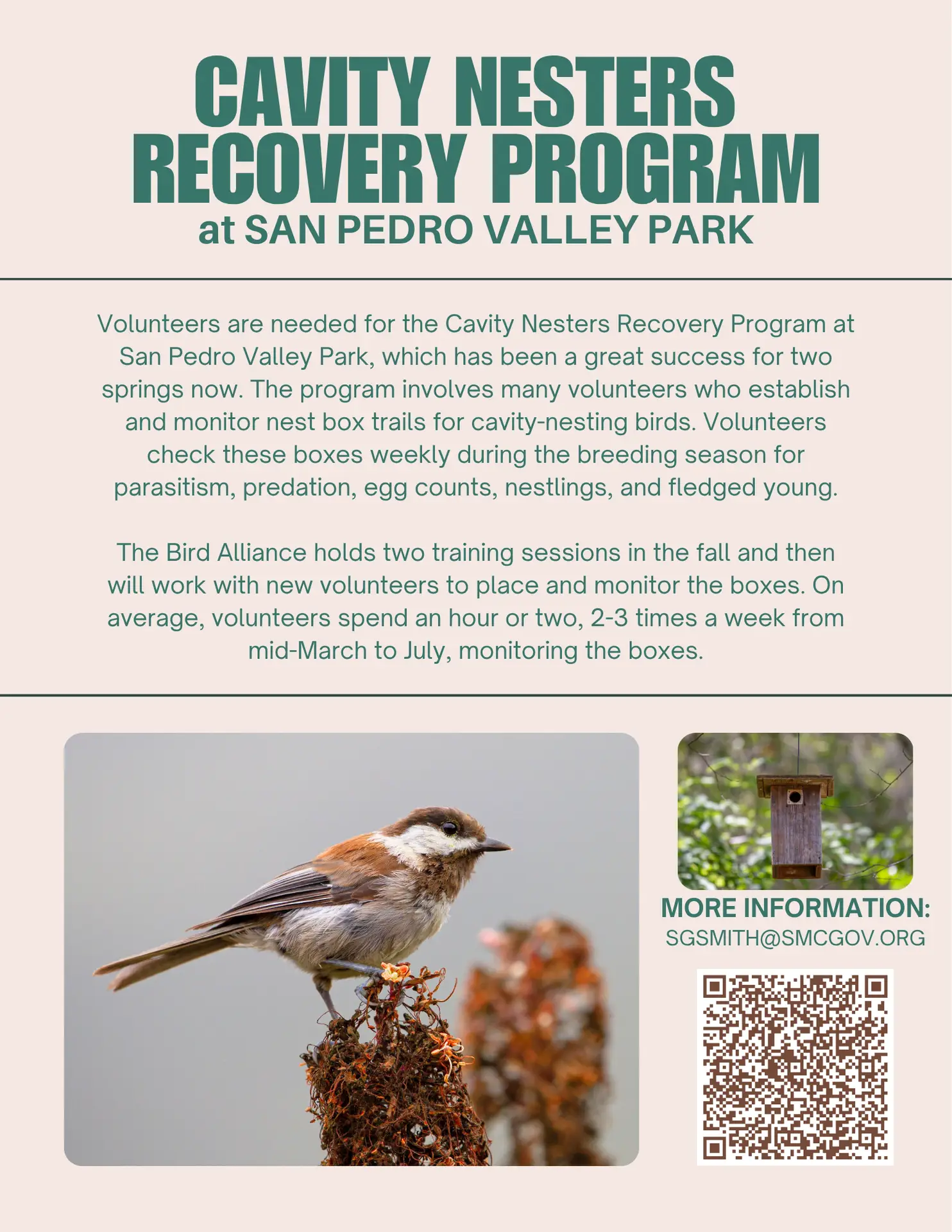 CAVITY NESTERS RECOVERY PROGRAM
at SAN PEDRO VALLEY PARK

Volunteers are needed for the Cavity Nesters Recovery Program at San Pedro Valley Park, which has been a great success for two springs now. The program involves many volunteers who establish and monitor nest box trails for cavity-nesting birds. Volunteers check these boxes weekly during the breeding season for parasitism, predation, egg counts, nestlings, and fledged young.

The Bird Alliance holds two training sessions in the fall and then will work with new volunteers to place and monitor the boxes. On average, volunteers spend an hour or two, 2-3 times a week from mid-March to July, monitoring the boxes.

MORE INFORMATION:
SGSMITH@SMCGOV.ORG